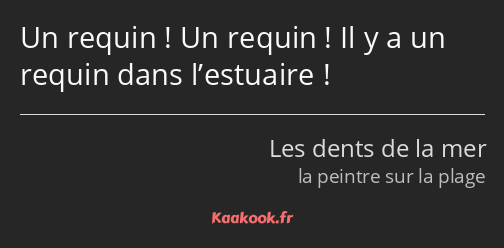 Un requin ! Un requin ! Il y a un requin dans l’estuaire !

Les dents de la mer
la peintre sur la plage

Kaakook.fr